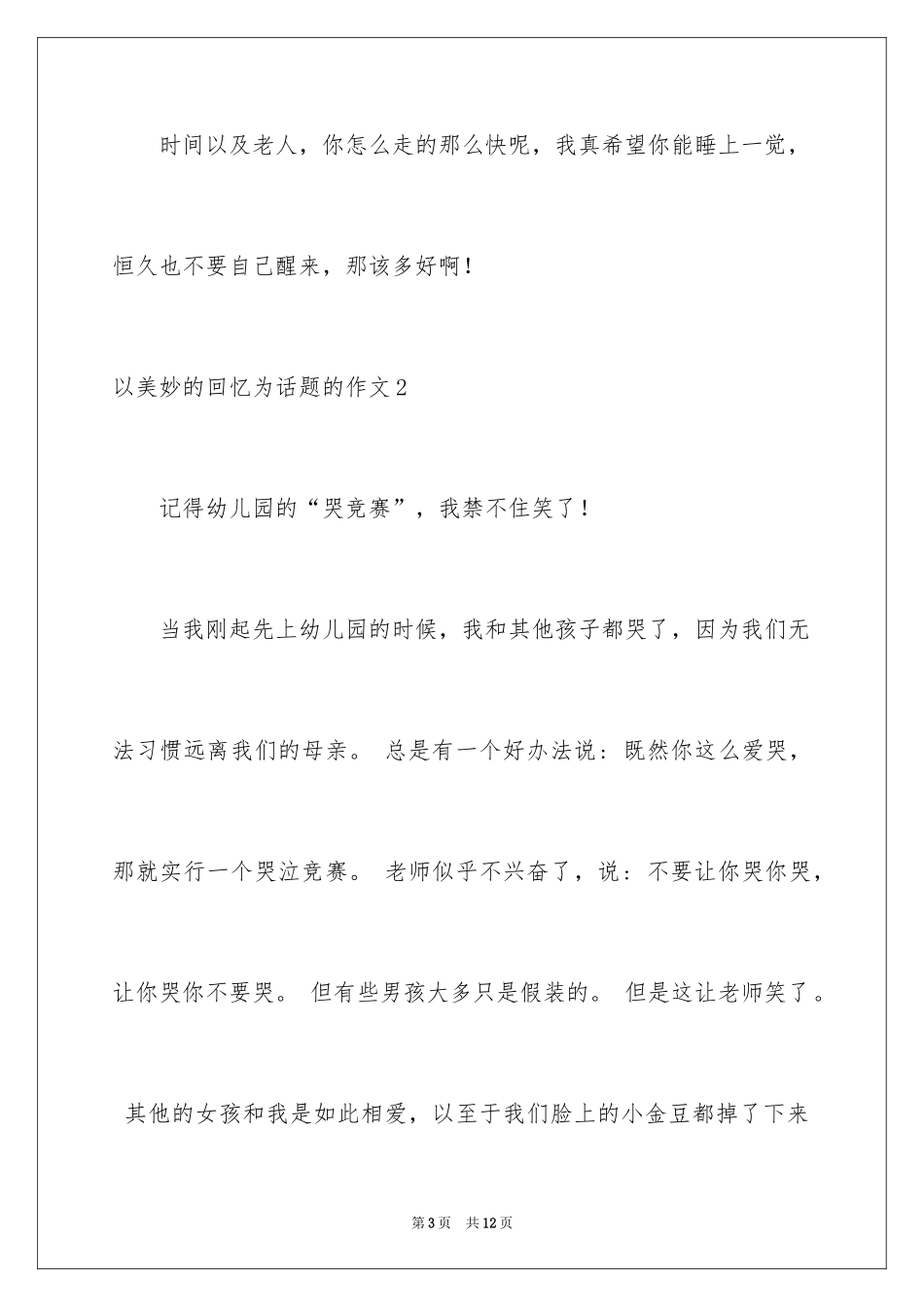 时间以及老人，你怎么走的那么快呢，我真希望你能睡上一觉，恒久也不要自己醒来，那该多好啊！

以美妙的回忆为话题的作文2

记得幼儿园的“哭竞赛”，我禁不住笑了！

当我刚起先上幼儿园的时候，我和其他孩子都哭了，因为我们无法习惯远离我们的母亲。 总是有一个好办法说：既然你这么爱哭，那就实行一个哭泣竞赛。 老师似乎不兴奋了，说：不要让你哭你哭，让你哭你不要哭。 但有些男孩大多只是假装的。 但是这让老师笑了。 其他的女孩和我是如此相爱，以至于我们脸上的小金豆都掉了下来

第3页 共12页